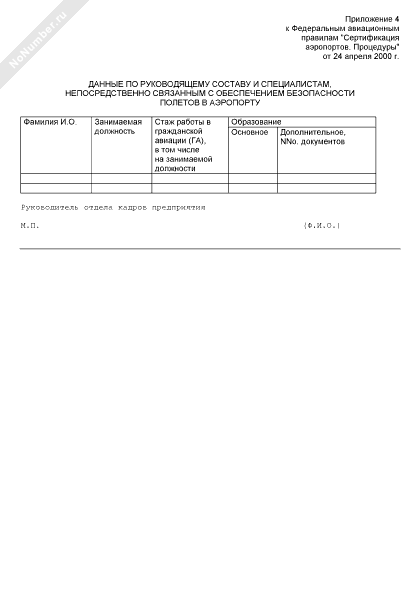 NoNumber.ru

Приложение 4
к Федеральным авиационным правилам "Сертификация аэропортов. Процедуры"
от 24 апреля 2000 г.

ДАННЫЕ ПО РУКОВОДЯЩЕМУ СОСТАВУ И СПЕЦИАЛИСТАМ, НЕПОСРЕДСТВЕННО СВЯЗАННЫМ С ОБЕСПЕЧЕНИЕМ БЕЗОПАСНОСТИ ПОЛЕТОВ В АЭРОПОРТУ

| Фамилия И.О. | Занимаемая должность | Стаж работы в гражданской авиации (ГА), в том числе на занимаемой должности | Образование | |
|---|---|---|---|---|
| | | | Основное | Дополнительное, NNo. документов |
| | | | | |
| | | | | |

Руководитель отдела кадров предприятия

М.П. (Ф.И.О.)